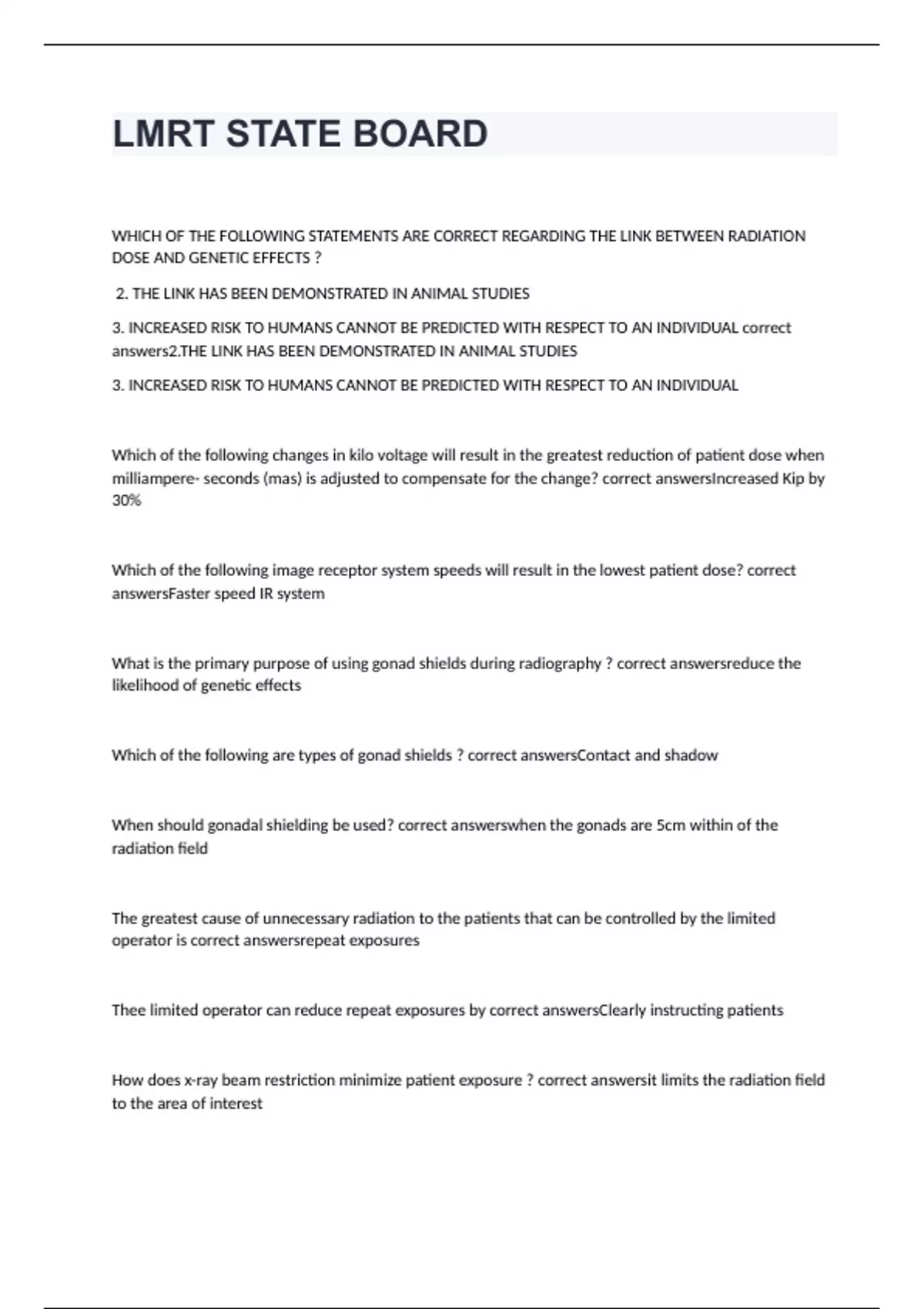 LMRT STATE BOARD

WHICH OF THE FOLLOWING STATEMENTS ARE CORRECT REGARDING THE LINK BETWEEN RADIATION DOSE AND GENETIC EFFECTS ?

2. THE LINK HAS BEEN DEMONSTRATED IN ANIMAL STUDIES

3. INCREASED RISK TO HUMANS CANNOT BE PREDICTED WITH RESPECT TO AN INDIVIDUAL correct answers2.THE LINK HAS BEEN DEMONSTRATED IN ANIMAL STUDIES

3. INCREASED RISK TO HUMANS CANNOT BE PREDICTED WITH RESPECT TO AN INDIVIDUAL

Which of the following changes in kilo voltage will result in the greatest reduction of patient dose when milliampere- seconds (mas) is adjusted to compensate for the change? correct answersIncreased Kip by 30%

Which of the following image receptor system speeds will result in the lowest patient dose? correct answersFaster speed IR system

What is the primary purpose of using gonad shields during radiography ? correct answersreduce the likelihood of genetic effects

Which of the following are types of gonad shields ? correct answersContact and shadow

When should gonadal shielding be used? correct answerswhen the gonads are 5cm within of the radiation field

The greatest cause of unnecessary radiation to the patients that can be controlled by the limited operator is correct answersrepeat exposures

Thee limited operator can reduce repeat exposures by correct answersClearly instructing patients

How does x-ray beam restriction minimize patient exposure ? correct answersit limits the radiation field to the area of interest